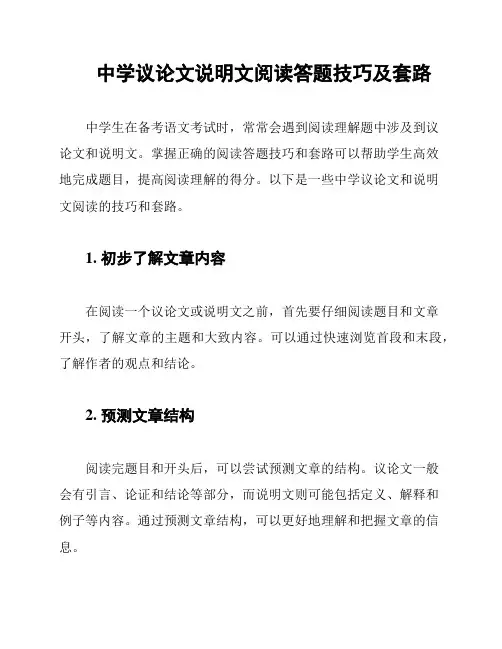 中学议论文说明文阅读答题技巧及套路

中学生在备考语文考试时，常常会遇到阅读理解题中涉及到议论文和说明文。掌握正确的阅读答题技巧和套路可以帮助学生高效地完成题目，提高阅读理解的得分。以下是一些中学议论文和说明文阅读的技巧和套路。

1. 初步了解文章内容

在阅读一个议论文或说明文之前，首先要仔细阅读题目和文章开头，了解文章的主题和大致内容。可以通过快速浏览首段和末段，了解作者的观点和结论。

2. 预测文章结构

阅读完题目和开头后，可以尝试预测文章的结构。议论文一般会有引言、论证和结论等部分，而说明文则可能包括定义、解释和例子等内容。通过预测文章结构，可以更好地理解和把握文章的信息。